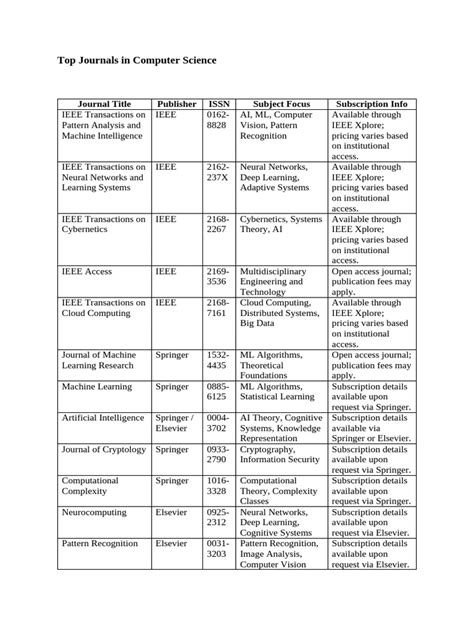 Top Journals in Computer Science

| Journal Title | Publisher | ISSN | Subject Focus | Subscription Info |
|---|---|---|---|---|
| IEEE Transactions on Pattern Analysis and Machine Intelligence | IEEE | 0162-8828 | AI, ML, Computer Vision, Pattern Recognition | Available through IEEE Xplore; pricing varies based on institutional access. |
| IEEE Transactions on Neural Networks and Learning Systems | IEEE | 2162-237X | Neural Networks, Deep Learning, Adaptive Systems | Available through IEEE Xplore; pricing varies based on institutional access. |
| IEEE Transactions on Cybernetics | IEEE | 2168-2267 | Cybernetics, Systems Theory, AI | Available through IEEE Xplore; pricing varies based on institutional access. |
| IEEE Access | IEEE | 2169-3536 | Multidisciplinary Engineering and Technology | Open access journal; publication fees may apply. |
| IEEE Transactions on Cloud Computing | IEEE | 2168-7161 | Cloud Computing, Distributed Systems, Big Data | Available through IEEE Xplore; pricing varies based on institutional access. |
| Journal of Machine Learning Research | Springer | 1532-4435 | ML Algorithms, Theoretical Foundations | Open access journal; publication fees may apply. |
| Machine Learning | Springer | 0885-6125 | ML Algorithms, Statistical Learning | Subscription details available upon request via Springer. |
| Artificial Intelligence | Springer / Elsevier | 0004-3702 | AI Theory, Cognitive Systems, Knowledge Representation | Subscription details available via Springer or Elsevier. |
| Journal of Cryptology | Springer | 0933-2790 | Cryptography, Information Security | Subscription details available upon request via Springer. |
| Computational Complexity | Springer | 1016-3328 | Computational Theory, Complexity Classes | Subscription details available upon request via Springer. |
| Neurocomputing | Elsevier | 0925-2312 | Neural Networks, Deep Learning, Cognitive Systems | Subscription details available upon request via Elsevier. |
| Pattern Recognition | Elsevier | 0031-3203 | Pattern Recognition, Image Analysis, Computer Vision | Subscription details available upon request via Elsevier. |